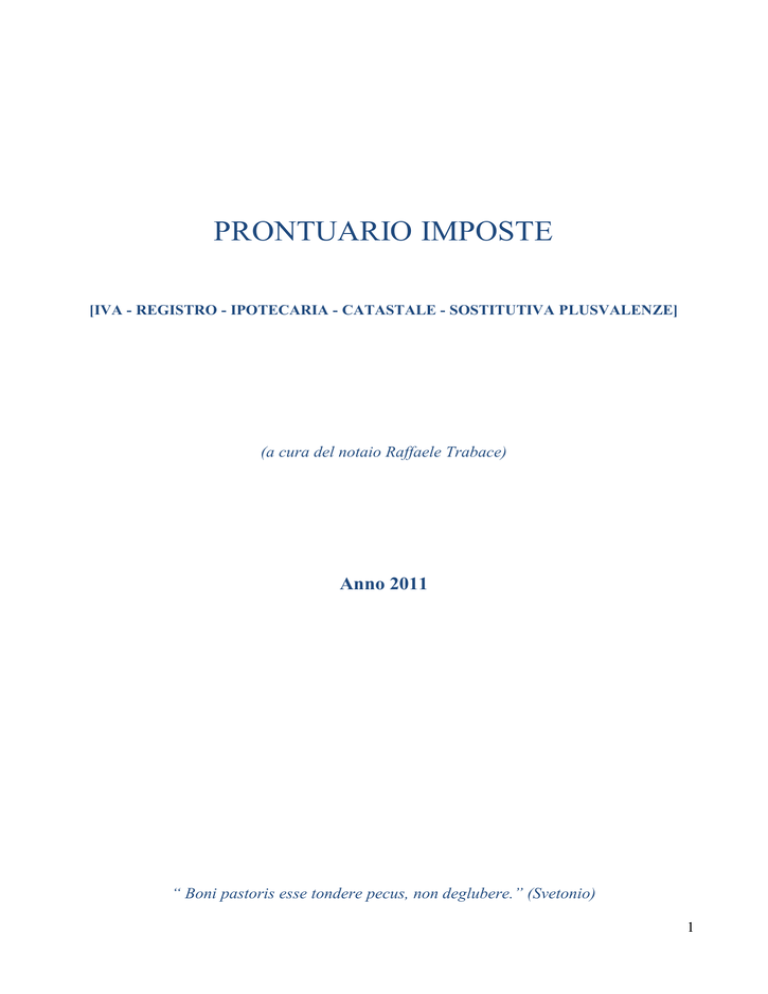 PRONTUARIO IMPOSTE

[IVA - REGISTRO - IPOTECARIA - CATASTALE - SOSTITUTIVA PLUSVALENZE]

(a cura del notaio Raffaele Trabace)

Anno 2011

" Boni pastoris esse tondere pecus, non deglubere." (Svetonio)

1